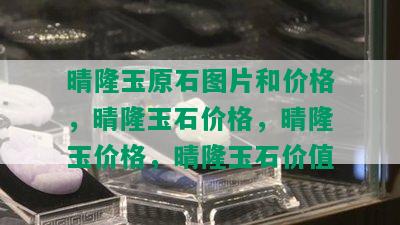 晴隆玉原石图片和价格，晴隆玉石价格，晴隆玉价格，晴隆玉石价值